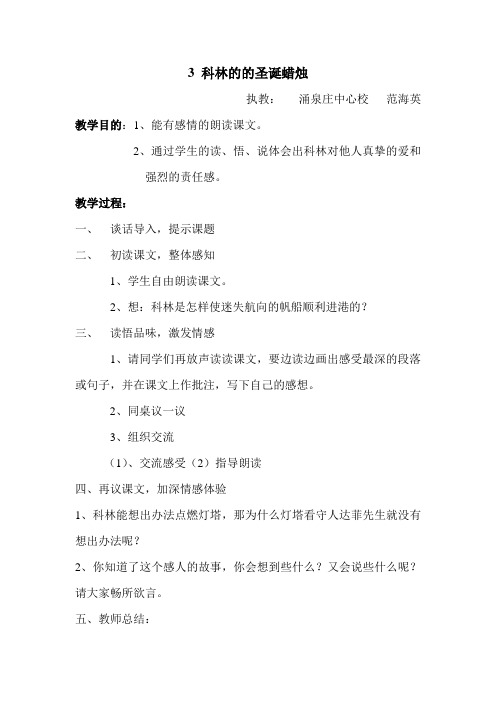 3 科林的的圣诞蜡烛

执教： 涌泉庄中心校 范海英

教学目的：1、能有感情的朗读课文。

2、通过学生的读、悟、说体会出科林对他人真挚的爱和强烈的责任感。

教学过程：

一、 谈话导入，提示课题

二、 初读课文，整体感知

1、学生自由朗读课文。

2、想：科林是怎样使迷失航向的帆船顺利进港的？

三、 读悟品味，激发情感

1、请同学们再放声读读课文，要边读边画出感受最深的段落或句子，并在课文上作批注，写下自己的感想。

2、同桌议一议

3、组织交流

（1）、交流感受（2）指导朗读

四、再议课文，加深情感体验

1、科林能想出办法点燃灯塔，那为什么灯塔看守人达菲先生就没有想出办法呢？

2、你知道了这个感人的故事，你会想到些什么？又会说些什么呢？请大家畅所欲言。

五、教师总结：